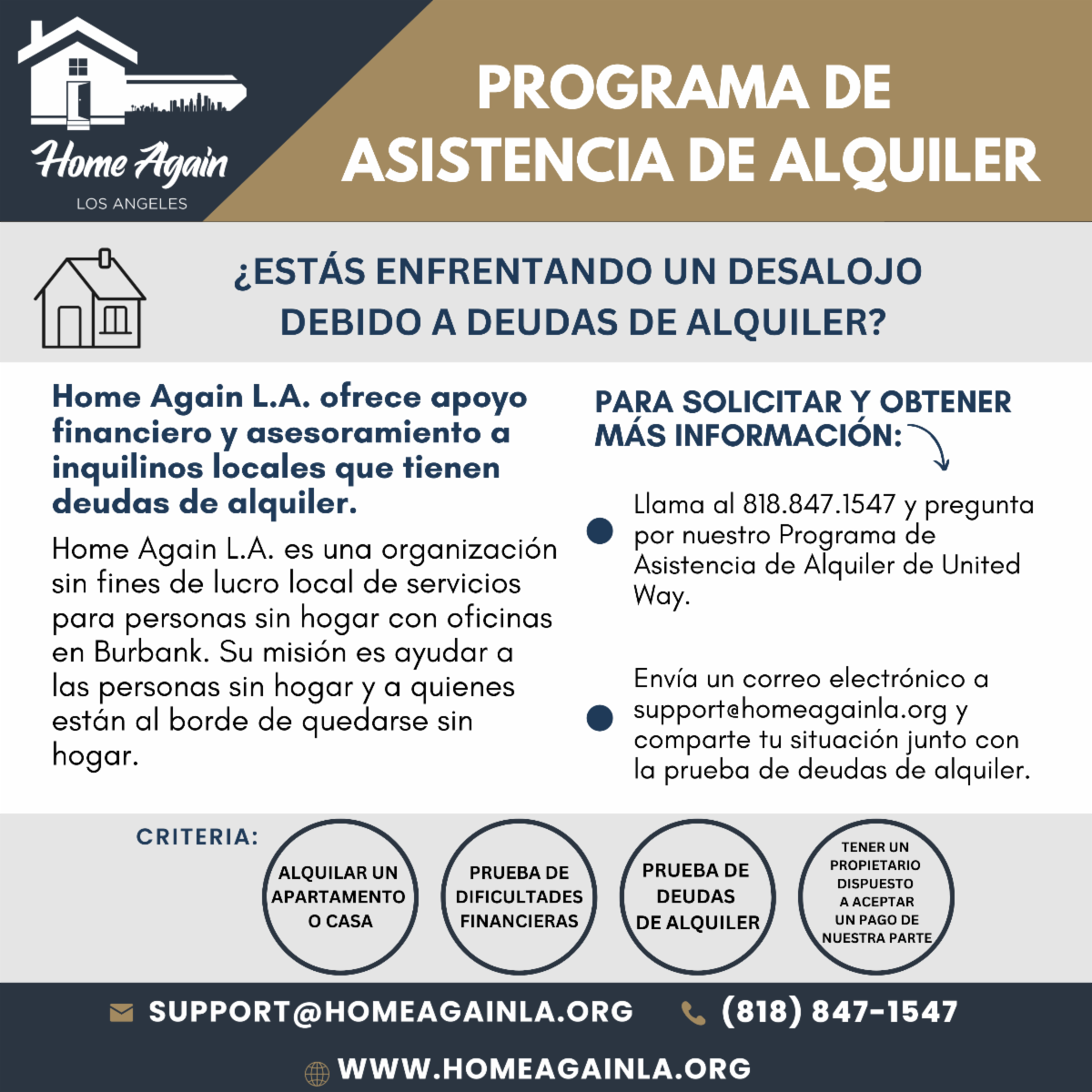 Home Again
LOS ANGELES

PROGRAMA DE ASISTENCIA DE ALQUILER

¿ESTÁS ENFRENTANDO UN DESALOJO DEBIDO A DEUDAS DE ALQUILER?

Home Again L.A. ofrece apoyo financiero y asesoramiento a inquilinos locales que tienen deudas de alquiler.

Home Again L.A. es una organización sin fines de lucro local de servicios para personas sin hogar con oficinas en Burbank. Su misión es ayudar a las personas sin hogar y a quienes están al borde de quedarse sin hogar.

PARA SOLICITAR Y OBTENER MÁS INFORMACIÓN:

Llama al 818.847.1547 y pregunta por nuestro Programa de Asistencia de Alquiler de United Way.

Envía un correo electrónico a support@homeagainla.org y comparte tu situación junto con la prueba de deudas de alquiler.

CRITERIA:

ALQUILAR UN APARTAMENTO O CASA

PRUEBA DE DIFICULTADES FINANCIERAS

PRUEBA DE DEUDAS DE ALQUILER

TENER UN PROPIETARIO DISPUESTO A ACEPTAR UN PAGO DE NUESTRA PARTE

SUPPORT@HOMEAGAINLA.ORG (818) 847-1547

WWW.HOMEAGAINLA.ORG